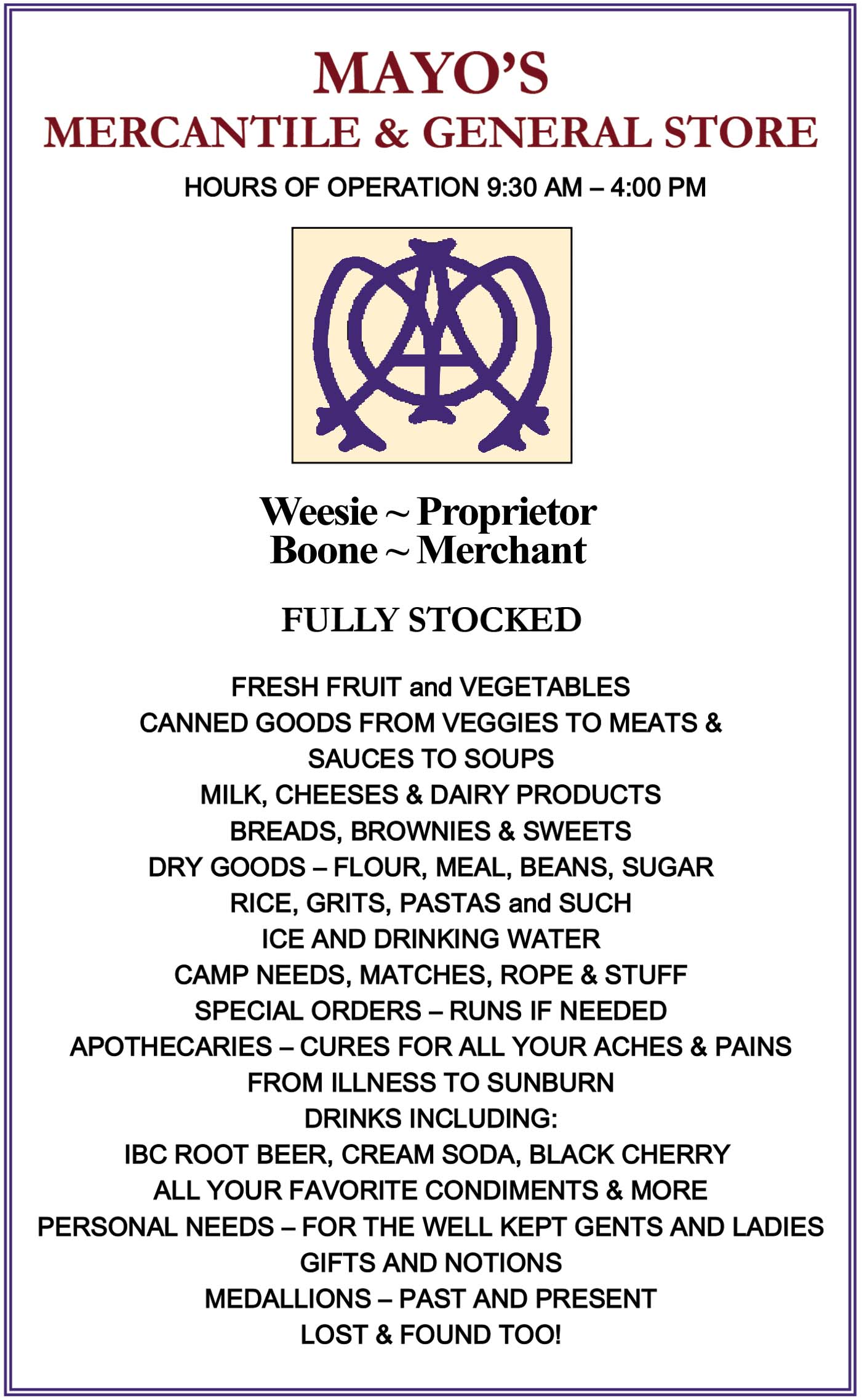 MAYO'S
MERCANTILE & GENERAL STORE

HOURS OF OPERATION 9:30 AM – 4:00 PM

Weesie ~ Proprietor
Boone ~ Merchant

FULLY STOCKED

FRESH FRUIT and VEGETABLES
CANNED GOODS FROM VEGGIES TO MEATS & SAUCES TO SOUPS
MILK, CHEESES & DAIRY PRODUCTS
BREADS, BROWNIES & SWEETS
DRY GOODS – FLOUR, MEAL, BEANS, SUGAR
RICE, GRITS, PASTAS and SUCH
ICE AND DRINKING WATER
CAMP NEEDS, MATCHES, ROPE & STUFF
SPECIAL ORDERS – RUNS IF NEEDED
APOTHECARIES – CURES FOR ALL YOUR ACHES & PAINS
FROM ILLNESS TO SUNBURN
DRINKS INCLUDING:
IBC ROOT BEER, CREAM SODA, BLACK CHERRY
ALL YOUR FAVORITE CONDIMENTS & MORE
PERSONAL NEEDS – FOR THE WELL KEPT GENTS AND LADIES
GIFTS AND NOTIONS
MEDALLIONS – PAST AND PRESENT
LOST & FOUND TOO!